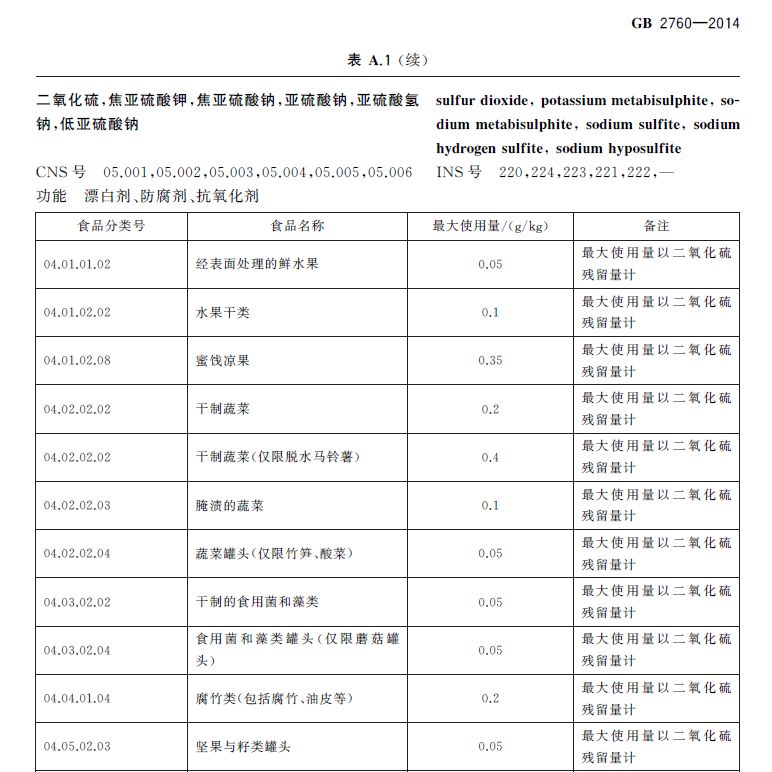 GB 2760—2014

表 A.1（续）

二氧化硫，焦亚硫酸钾，焦亚硫酸钠，亚硫酸钠，亚硫酸氢钠，低亚硫酸钠

sulfur dioxide, potassium metabisulphite, sodium metabisulphite, sodium sulfite, sodium hydrogen sulfite, sodium hyposulfite

CNS 号 05.001，05.002，05.003，05.004，05.005，05.006

INS 号 220，224，223，221，222，—

功能 漂白剂、防腐剂、抗氧化剂

| 食品分类号 | 食品名称 | 最大使用量/(g/kg) | 备注 |
|---|---|---|---|
| 04.01.01.02 | 经表面处理的鲜水果 | 0.05 | 最大使用量以二氧化硫残留量计 |
| 04.01.02.02 | 水果干类 | 0.1 | 最大使用量以二氧化硫残留量计 |
| 04.01.02.08 | 蜜饯凉果 | 0.35 | 最大使用量以二氧化硫残留量计 |
| 04.02.02.02 | 干制蔬菜 | 0.2 | 最大使用量以二氧化硫残留量计 |
| 04.02.02.02 | 干制蔬菜（仅限脱水马铃薯） | 0.4 | 最大使用量以二氧化硫残留量计 |
| 04.02.02.03 | 腌渍的蔬菜 | 0.1 | 最大使用量以二氧化硫残留量计 |
| 04.02.02.04 | 蔬菜罐头（仅限竹笋、酸菜） | 0.05 | 最大使用量以二氧化硫残留量计 |
| 04.03.02.02 | 干制的食用菌和藻类 | 0.05 | 最大使用量以二氧化硫残留量计 |
| 04.03.02.04 | 食用菌和藻类罐头（仅限蘑菇罐头） | 0.05 | 最大使用量以二氧化硫残留量计 |
| 04.04.01.04 | 腐竹类（包括腐竹、油皮等） | 0.2 | 最大使用量以二氧化硫残留量计 |
| 04.05.02.03 | 坚果与籽类罐头 | 0.05 | 最大使用量以二氧化硫残留量计 |